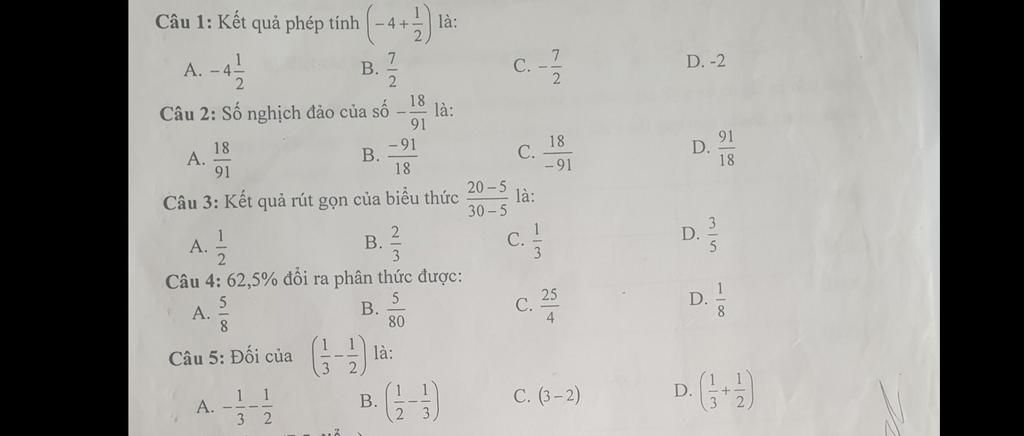 Câu 1: Kết quả phép tính $\left(-4+\frac{1}{2}\right)$ là:

A. $-4\frac{1}{2}$
B. $\frac{7}{2}$
C. $-\frac{7}{2}$
D. -2

Câu 2: Số nghịch đảo của số $-\frac{18}{91}$ là:

A. $\frac{18}{91}$
B. $\frac{-91}{18}$
C. $\frac{18}{-91}$
D. $\frac{91}{18}$

Câu 3: Kết quả rút gọn của biểu thức $\frac{20-5}{30-5}$ là:

A. $\frac{1}{2}$
B. $\frac{2}{3}$
C. $\frac{1}{3}$
D. $\frac{3}{5}$

Câu 4: 62,5% đổi ra phân thức được:

A. $\frac{5}{8}$
B. $\frac{5}{80}$
C. $\frac{25}{4}$
D. $\frac{1}{8}$

Câu 5: Đối của $\left(\frac{1}{3}-\frac{1}{2}\right)$ là:

A. $-\frac{1}{3}-\frac{1}{2}$
B. $\left(\frac{1}{2}-\frac{1}{3}\right)$
C. $(3-2)$
D. $\left(\frac{1}{3}+\frac{1}{2}\right)$